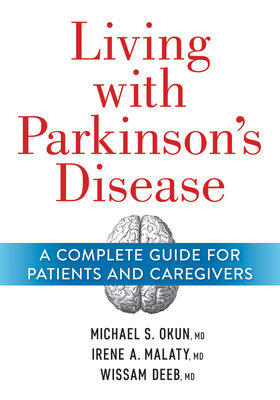 Living with Parkinson's Disease

A COMPLETE GUIDE FOR PATIENTS AND CAREGIVERS

MICHAEL S. OKUN, MD
IRENE A. MALATY, MD
WISSAM DEEB, MD